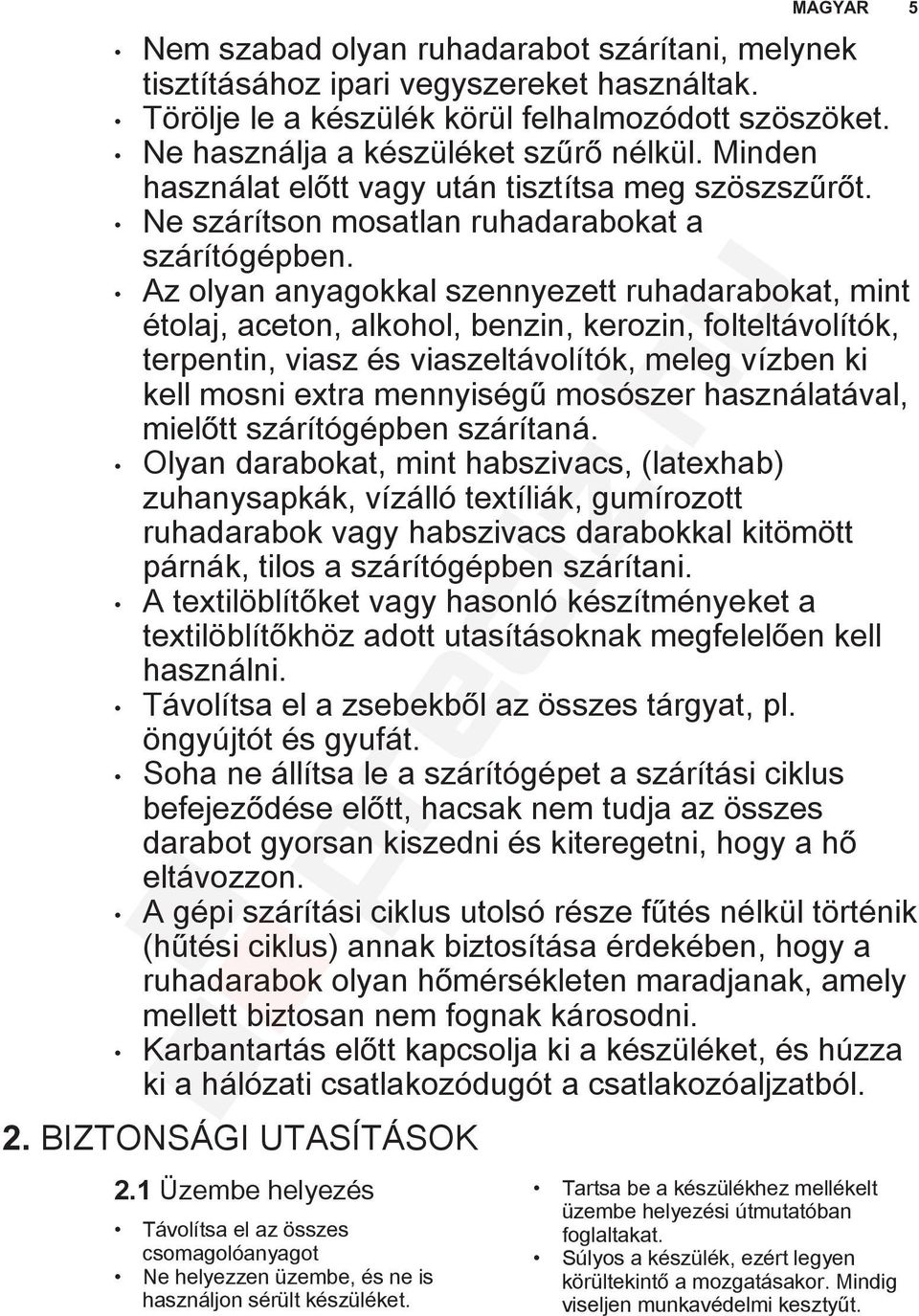 MAGYAR 5

• Nem szabad olyan ruhadarabot szárítani, melynek tisztításához ipari vegyszereket használtak.
• Törölje le a készülék körül felhalmozódott szöszöket.
• Ne használja a készüléket szűrő nélkül. Minden használat előtt vagy után tisztítsa meg szöszszűrőt.
• Ne szárítson mosatlan ruhadarabokat a szárítógépben.
• Az olyan anyagokkal szennyezett ruhadarabokat, mint étolaj, aceton, alkohol, benzin, kerozin, folteltávolítók, terpentin, viasz és viaszeltávolítók, meleg vízben ki kell mosni extra mennyiségű mosószer használatával, mielőtt szárítógépben szárítaná.
• Olyan darabokat, mint habszivacs, (latexhab) zuhanysapkák, vízálló textíliák, gumírozott ruhadarabok vagy habszivacs darabokkal kitömött párnák, tilos a szárítógépben szárítani.
• A textilöblítőket vagy hasonló készítményeket a textilöblítőkhöz adott utasításoknak megfelelően kell használni.
• Távolítsa el a zsebekből az összes tárgyat, pl. öngyújtót és gyufát.
• Soha ne állítsa le a szárítógépet a szárítási ciklus befejeződése előtt, hacsak nem tudja az összes darabot gyorsan kiszedni és kiteregetni, hogy a hő eltávozzon.
• A gépi szárítási ciklus utolsó része fűtés nélkül történik (hűtési ciklus) annak biztosítása érdekében, hogy a ruhadarabok olyan hőmérsékleten maradjanak, amely mellett biztosan nem fognak károsodni.
• Karbantartás előtt kapcsolja ki a készüléket, és húzza ki a hálózati csatlakozódugót a csatlakozóaljzatból.

2. BIZTONSÁGI UTASÍTÁSOK

2.1 Üzembe helyezés

• Távolítsa el az összes csomagolóanyagot
• Ne helyezzen üzembe, és ne is használjon sérült készüléket.

• Tartsa be a készülékhez mellékelt üzembe helyezési útmutatóban foglaltakat.
• Súlyos a készülék, ezért legyen körültekintő a mozgatásakor. Mindig viseljen munkavédelmi kesztyűt.